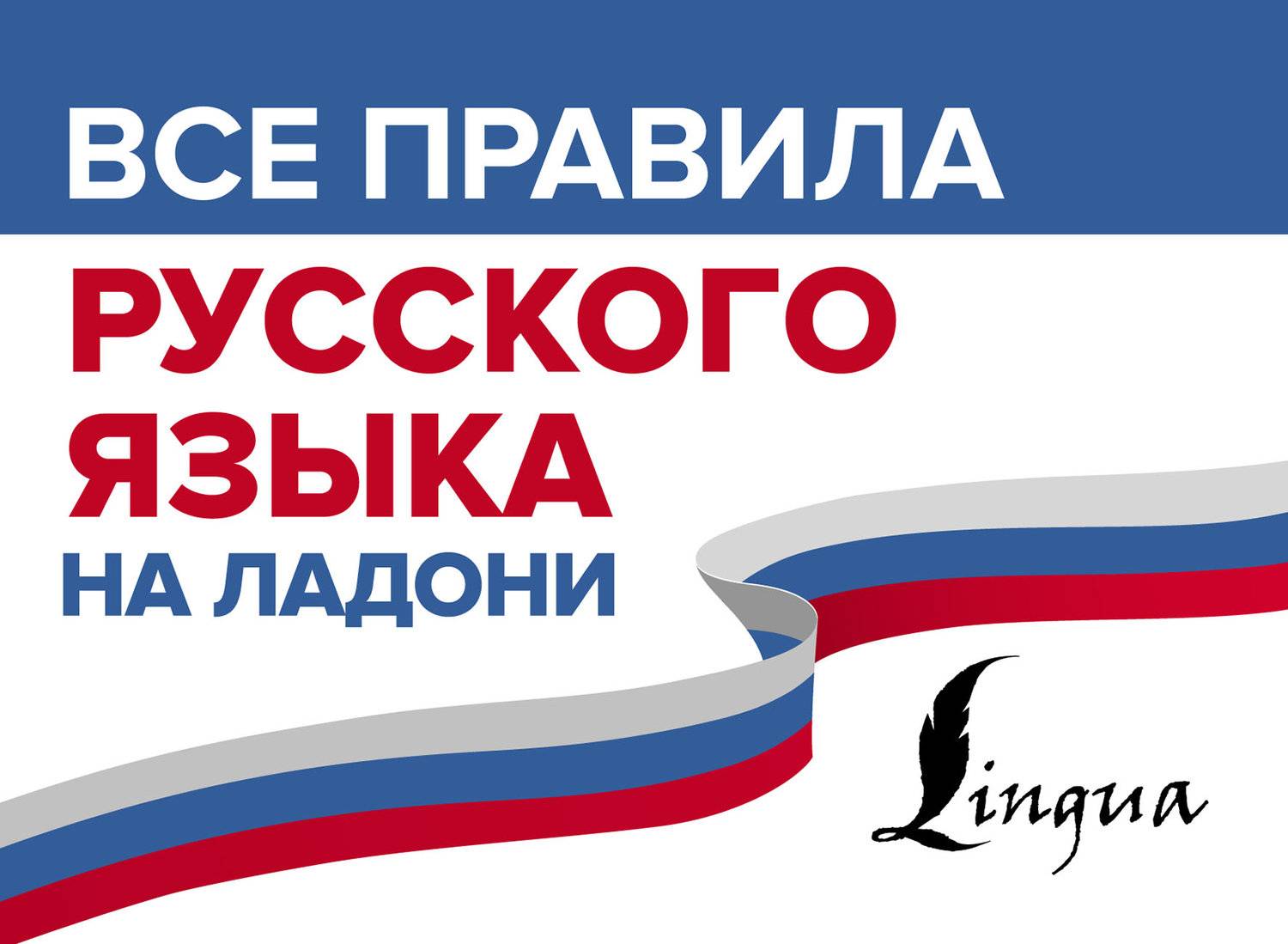 ВСЕ ПРАВИЛА
РУССКОГО ЯЗЫКА
НА ЛАДОНИ

Lingua